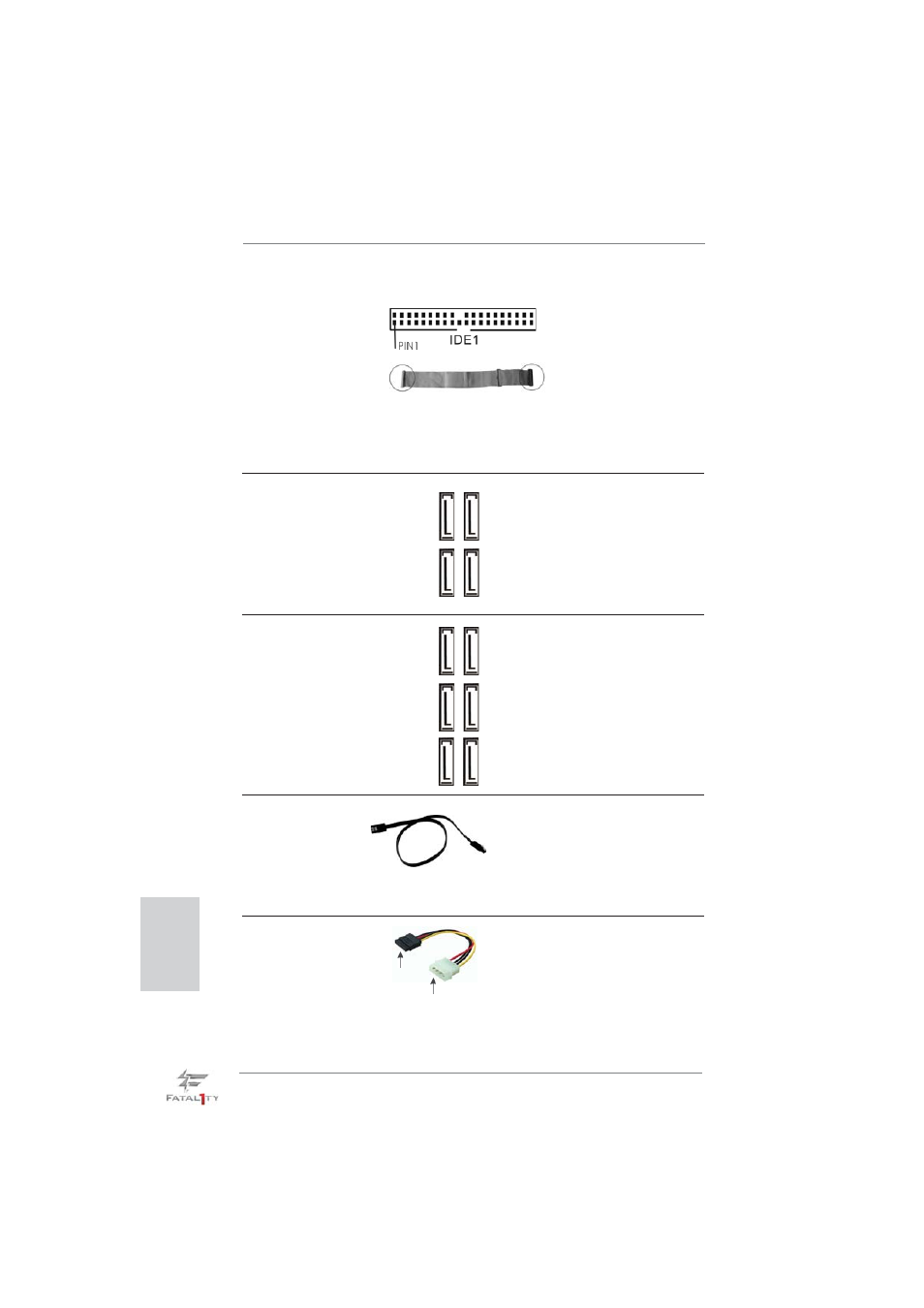 PIN1

IDE1

FATAL1TY